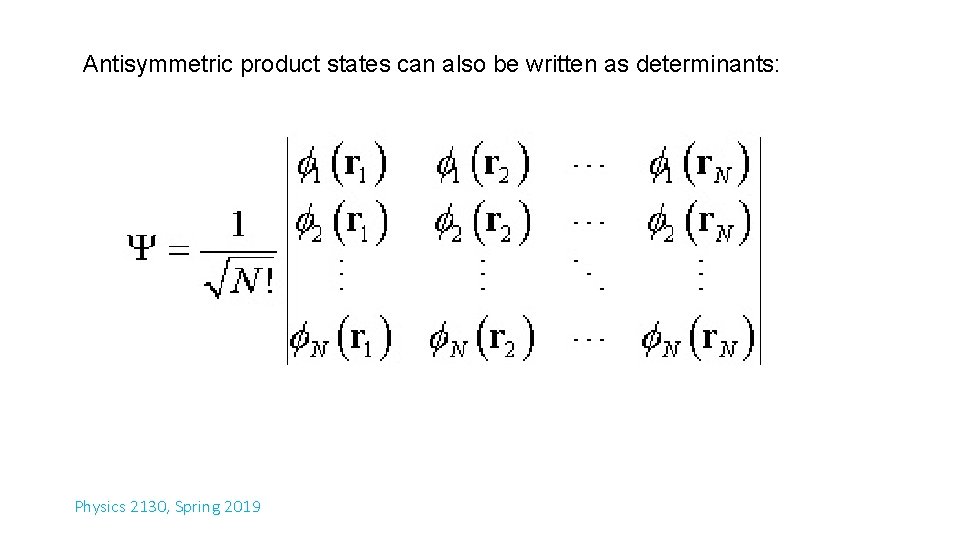 Antisymmetric product states can also be written as determinants:

$\Psi = \frac{1}{\sqrt{N!}} \begin{vmatrix} \phi_1(\mathbf{r}_1) & \phi_1(\mathbf{r}_2) & \cdots & \phi_1(\mathbf{r}_N) \\ \phi_2(\mathbf{r}_1) & \phi_2(\mathbf{r}_2) & \cdots & \phi_2(\mathbf{r}_N) \\ \vdots & \vdots & \ddots & \vdots \\ \phi_N(\mathbf{r}_1) & \phi_N(\mathbf{r}_2) & \cdots & \phi_N(\mathbf{r}_N) \end{vmatrix}$

Physics 2130, Spring 2019